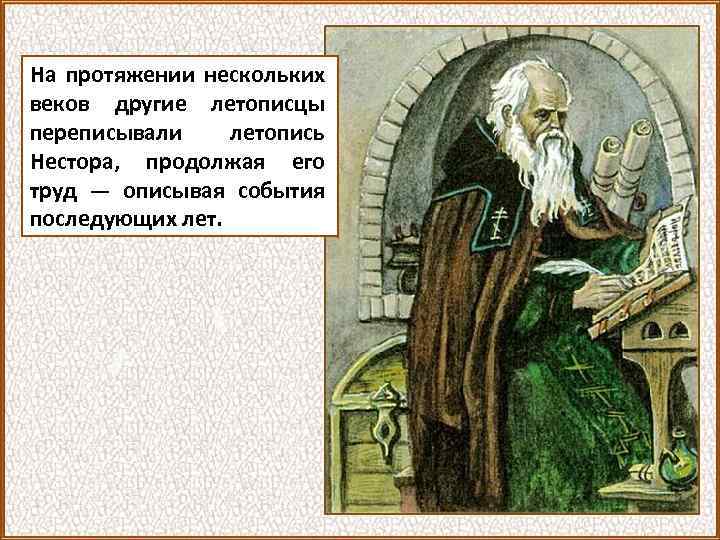 На протяжении нескольких веков другие летописцы переписывали летопись Нестора, продолжая его труд — описывая события последующих лет.